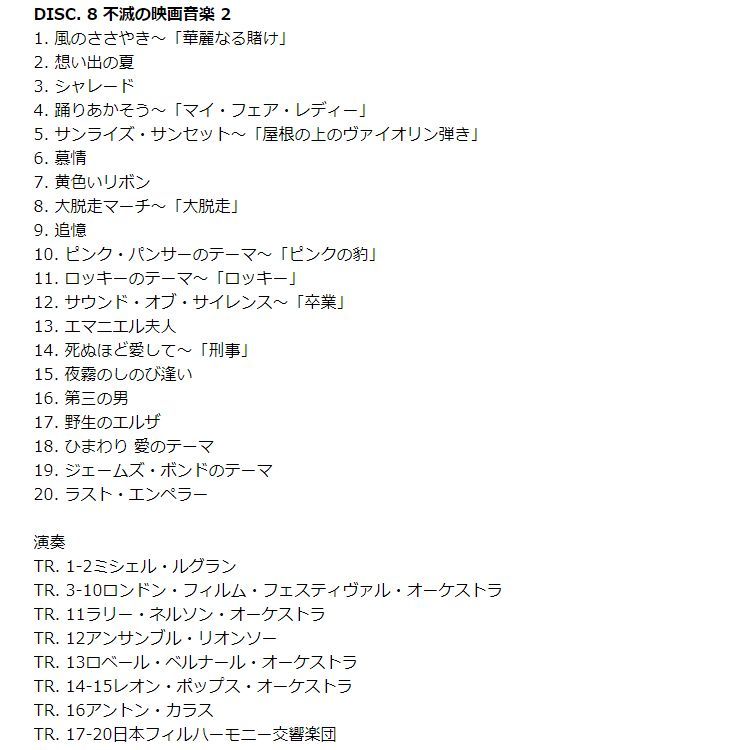 DISC. 8 不滅の映画音楽 2
1. 風のささやき～「華麗なる賭け」
2. 想い出の夏
3. シャレード
4. 踊りあかそう～「マイ・フェア・レディー」
5. サンライズ・サンセット～「屋根の上のヴァイオリン弾き」
6. 慕情
7. 黄色いリボン
8. 大脱走マーチ～「大脱走」
9. 追憶
10. ピンク・パンサーのテーマ～「ピンクの豹」
11. ロッキーのテーマ～「ロッキー」
12. サウンド・オブ・サイレンス～「卒業」
13. エマニエル夫人
14. 死ぬほど愛して～「刑事」
15. 夜霧のしのび逢い
16. 第三の男
17. 野生のエルザ
18. ひまわり 愛のテーマ
19. ジェームズ・ボンドのテーマ
20. ラスト・エンペラー

演奏
TR. 1-2ミシェル・ルグラン
TR. 3-10ロンドン・フィルム・フェスティヴァル・オーケストラ
TR. 11ラリー・ネルソン・オーケストラ
TR. 12アンサンブル・リオンソー
TR. 13ロベール・ベルナール・オーケストラ
TR. 14-15レオン・ポップス・オーケストラ
TR. 16アントン・カラス
TR. 17-20日本フィルハーモニー交響楽団